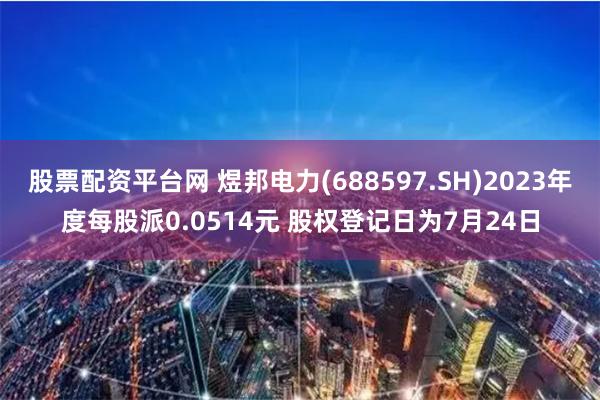 股票配资平台网 煜邦电力(688597.SH)2023年度每股派0.0514元 股权登记日为7月24日